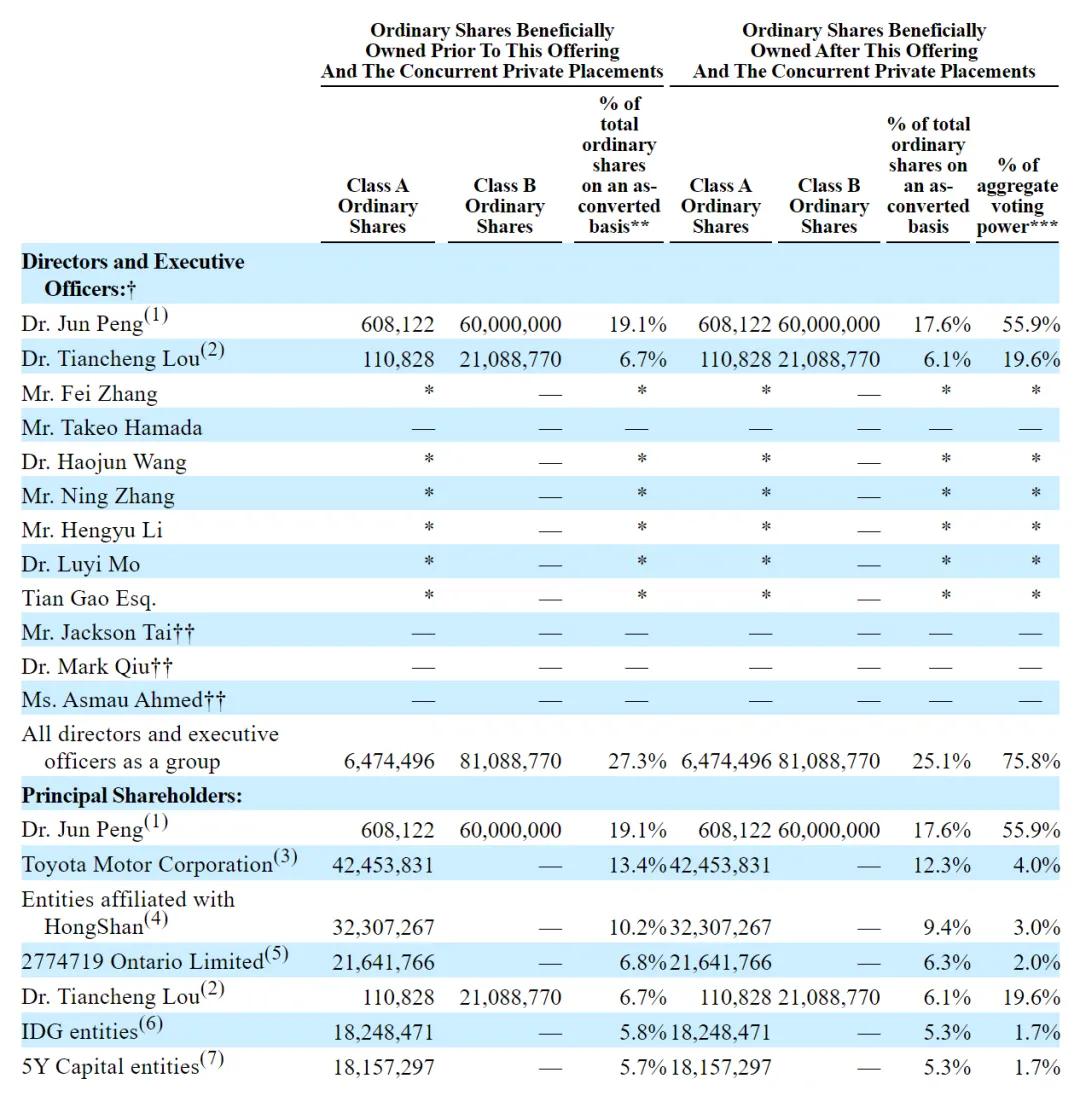 | | Ordinary Shares Beneficially Owned Prior To This Offering And The Concurrent Private Placements | | | Ordinary Shares Beneficially Owned After This Offering And The Concurrent Private Placements | | | |
|---|---|---|---|---|---|---|---|
| | Class A Ordinary Shares | Class B Ordinary Shares | % of total ordinary shares on an as-converted basis** | Class A Ordinary Shares | Class B Ordinary Shares | % of total ordinary shares on an as-converted basis | % of aggregate voting power*** |
| **Directors and Executive Officers:†** | | | | | | | |
| Dr. Jun Peng$^{(1)}$ | 608,122 | 60,000,000 | 19.1% | 608,122 | 60,000,000 | 17.6% | 55.9% |
| Dr. Tiancheng Lou$^{(2)}$ | 110,828 | 21,088,770 | 6.7% | 110,828 | 21,088,770 | 6.1% | 19.6% |
| Mr. Fei Zhang | * | — | * | * | — | * | * |
| Mr. Takeo Hamada | — | — | — | — | — | — | — |
| Dr. Haojun Wang | * | — | * | * | — | * | * |
| Mr. Ning Zhang | * | — | * | * | — | * | * |
| Mr. Hengyu Li | * | — | * | * | — | * | * |
| Dr. Luyi Mo | * | — | * | * | — | * | * |
| Tian Gao Esq. | * | — | * | * | — | * | * |
| Mr. Jackson Tai†† | — | — | — | — | — | — | — |
| Dr. Mark Qiu†† | — | — | — | — | — | — | — |
| Ms. Asmau Ahmed†† | — | — | — | — | — | — | — |
| All directors and executive officers as a group | 6,474,496 | 81,088,770 | 27.3% | 6,474,496 | 81,088,770 | 25.1% | 75.8% |
| **Principal Shareholders:** | | | | | | | |
| Dr. Jun Peng$^{(1)}$ | 608,122 | 60,000,000 | 19.1% | 608,122 | 60,000,000 | 17.6% | 55.9% |
| Toyota Motor Corporation$^{(3)}$ | 42,453,831 | — | 13.4% | 42,453,831 | — | 12.3% | 4.0% |
| Entities affiliated with HongShan$^{(4)}$ | 32,307,267 | — | 10.2% | 32,307,267 | — | 9.4% | 3.0% |
| 2774719 Ontario Limited$^{(5)}$ | 21,641,766 | — | 6.8% | 21,641,766 | — | 6.3% | 2.0% |
| Dr. Tiancheng Lou$^{(2)}$ | 110,828 | 21,088,770 | 6.7% | 110,828 | 21,088,770 | 6.1% | 19.6% |
| IDG entities$^{(6)}$ | 18,248,471 | — | 5.8% | 18,248,471 | — | 5.3% | 1.7% |
| 5Y Capital entities$^{(7)}$ | 18,157,297 | — | 5.7% | 18,157,297 | — | 5.3% | 1.7% |